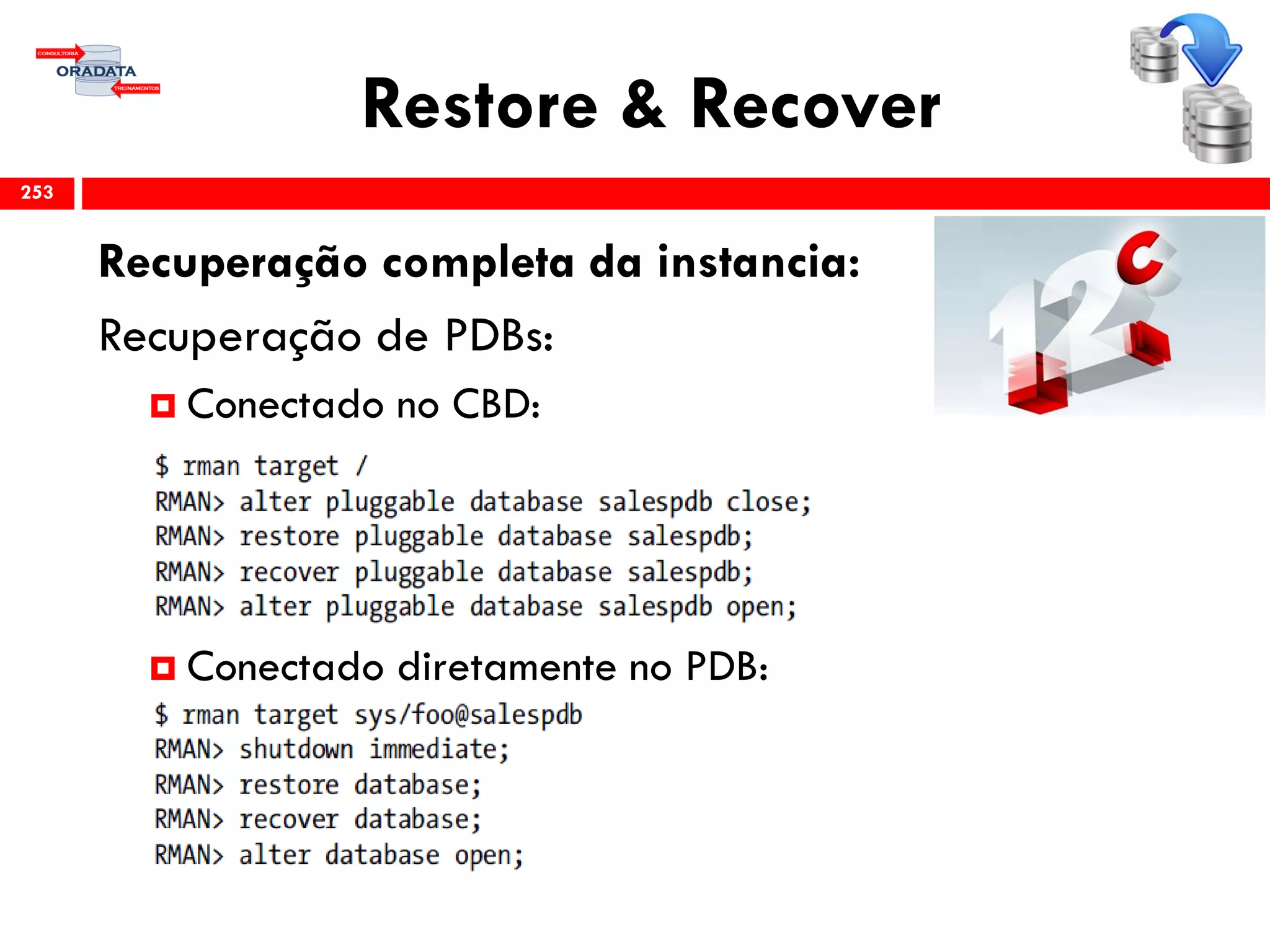 CONSULTORIA
ORADATA
TREINAMENTOS

Restore & Recover

253

12c

Recuperação completa da instancia:

Recuperação de PDBs:

Conectado no CBD:

$ rman target /
RMAN> alter pluggable database salespdb close;
RMAN> restore pluggable database salespdb;
RMAN> recover pluggable database salespdb;
RMAN> alter pluggable database salespdb open;

Conectado diretamente no PDB:

$ rman target sys/foo@salespdb
RMAN> shutdown immediate;
RMAN> restore database;
RMAN> recover database;
RMAN> alter database open;